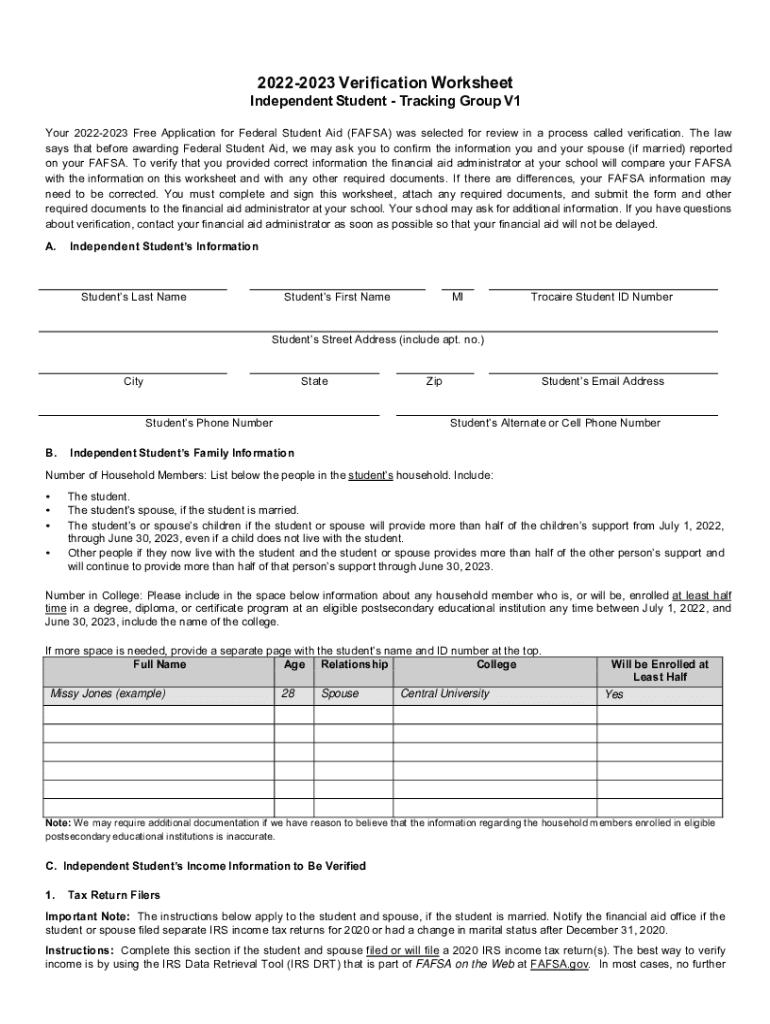 2022-2023 Verification Worksheet
Independent Student - Tracking Group V1

Your 2022-2023 Free Application for Federal Student Aid (FAFSA) was selected for review in a process called verification. The law says that before awarding Federal Student Aid, we may ask you to confirm the information you and your spouse (if married) reported on your FAFSA. To verify that you provided correct information the financial aid administrator at your school will compare your FAFSA with the information on this worksheet and with any other required documents. If there are differences, your FAFSA information may need to be corrected. You must complete and sign this worksheet, attach any required documents, and submit the form and other required documents to the financial aid administrator at your school. Your school may ask for additional information. If you have questions about verification, contact your financial aid administrator as soon as possible so that your financial aid will not be delayed.

A. Independent Student's Information

Student's Last Name Student's First Name MI Trocaire Student ID Number

Student's Street Address (include apt. no.)

City State Zip Student's Email Address

Student's Phone Number Student's Alternate or Cell Phone Number

B. Independent Student's Family Information

Number of Household Members: List below the people in the student's household. Include:

• The student.
• The student's spouse, if the student is married.
• The student's or spouse's children if the student or spouse will provide more than half of the children's support from July 1, 2022, through June 30, 2023, even if a child does not live with the student.
• Other people if they now live with the student and the student or spouse provides more than half of the other person's support and will continue to provide more than half of that person's support through June 30, 2023.

Number in College: Please include in the space below information about any household member who is, or will be, enrolled at least half time in a degree, diploma, or certificate program at an eligible postsecondary educational institution any time between July 1, 2022, and June 30, 2023, include the name of the college.

If more space is needed, provide a separate page with the student's name and ID number at the top.

| Full Name | Age | Relationship | College | Will be Enrolled at Least Half |
|---|---|---|---|---|
| Missy Jones (example) | 28 | Spouse | Central University | Yes |
| | | | | |
| | | | | |
| | | | | |
| | | | | |
| | | | | |

Note: We may require additional documentation if we have reason to believe that the information regarding the household members enrolled in eligible postsecondary educational institutions is inaccurate.

C. Independent Student's Income Information to Be Verified

1. Tax Return Filers

Important Note: The instructions below apply to the student and spouse, if the student is married. Notify the financial aid office if the student or spouse filed separate IRS income tax returns for 2020 or had a change in marital status after December 31, 2020.

Instructions: Complete this section if the student and spouse filed or will file a 2020 IRS income tax return(s). The best way to verify income is by using the IRS Data Retrieval Tool (IRS DRT) that is part of FAFSA on the Web at FAFSA.gov. In most cases, no further